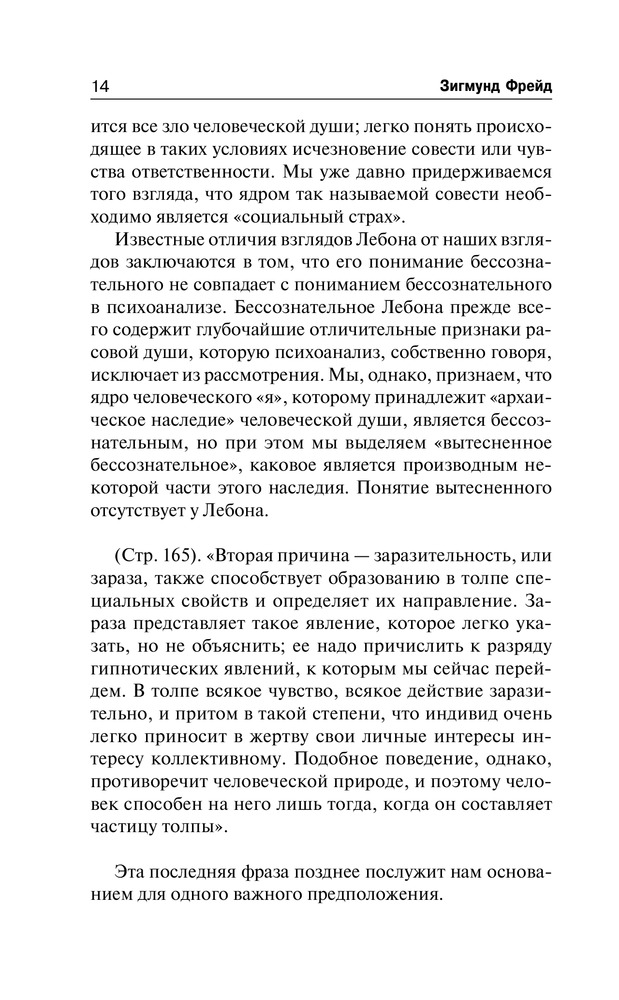 14 Зигмунд Фрейд

ится все зло человеческой души; легко понять происходящее в таких условиях исчезновение совести или чувства ответственности. Мы уже давно придерживаемся того взгляда, что ядром так называемой совести необходимо является «социальный страх».

Известные отличия взглядов Лебона от наших взглядов заключаются в том, что его понимание бессознательного не совпадает с пониманием бессознательного в психоанализе. Бессознательное Лебона прежде всего содержит глубочайшие отличительные признаки расовой души, которую психоанализ, собственно говоря, исключает из рассмотрения. Мы, однако, признаем, что ядро человеческого «я», которому принадлежит «архаическое наследие» человеческой души, является бессознательным, но при этом мы выделяем «вытесненное бессознательное», каковое является производным некоторой части этого наследия. Понятие вытесненного отсутствует у Лебона.

(Стр. 165). «Вторая причина — заразительность, или зараза, также способствует образованию в толпе специальных свойств и определяет их направление. Зараза представляет такое явление, которое легко указать, но не объяснить; ее надо причислить к разряду гипнотических явлений, к которым мы сейчас перейдем. В толпе всякое чувство, всякое действие заразительно, и притом в такой степени, что индивид очень легко приносит в жертву свои личные интересы интересу коллективному. Подобное поведение, однако, противоречит человеческой природе, и поэтому человек способен на него лишь тогда, когда он составляет частицу толпы».

Эта последняя фраза позднее послужит нам основанием для одного важного предположения.